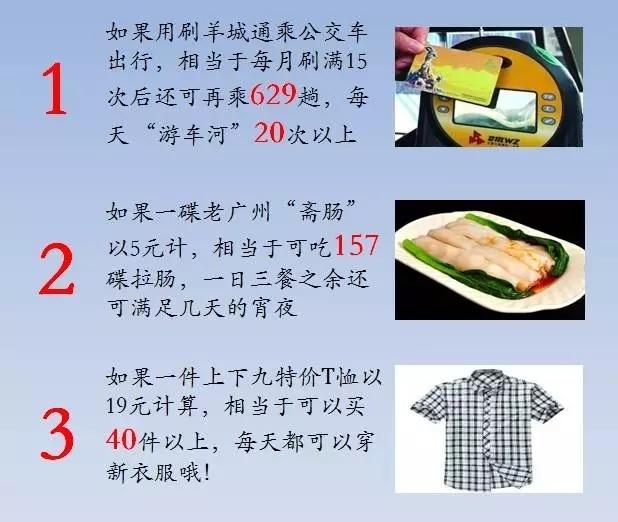 1

如果用刷羊城通乘公交车出行，相当于每月刷满15次后还可再乘629趟，每天“游车河”20次以上

2

如果一碟老广州“斋肠”以5元计，相当于可吃157碟拉肠，一日三餐之余还可满足几天的宵夜

3

如果一件上下九特价T恤以19元计算，相当于可以买40件以上，每天都可以穿新衣服哦！